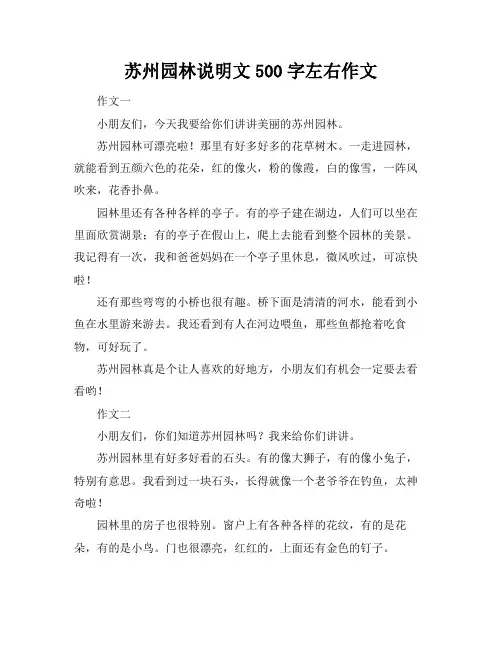 苏州园林说明文 500 字左右作文

作文一

小朋友们，今天我要给你们讲讲美丽的苏州园林。

苏州园林可漂亮啦！那里有好多好多的花草树木。一走进园林，就能看到五颜六色的花朵，红的像火，粉的像霞，白的像雪，一阵风吹来，花香扑鼻。

园林里还有各种各样的亭子。有的亭子建在湖边，人们可以坐在里面欣赏湖景；有的亭子在假山上，爬上去能看到整个园林的美景。我记得有一次，我和爸爸妈妈在一个亭子里休息，微风吹过，可凉快啦！

还有那些弯弯的小桥也很有趣。桥下面是清清的河水，能看到小鱼在水里游来游去。我还看到有人在河边喂鱼，那些鱼都抢着吃食物，可好玩了。

苏州园林真是个让人喜欢的好地方，小朋友们有机会一定要去看看哟！

作文二

小朋友们，你们知道苏州园林吗？我来给你们讲讲。

苏州园林里有好多好看的石头。有的像大狮子，有的像小兔子，特别有意思。我看到过一块石头，长得就像一个老爷爷在钓鱼，太神奇啦！

园林里的房子也很特别。窗户上有各种各样的花纹，有的是花朵，有的是小鸟。门也很漂亮，红红的，上面还有金色的钉子。